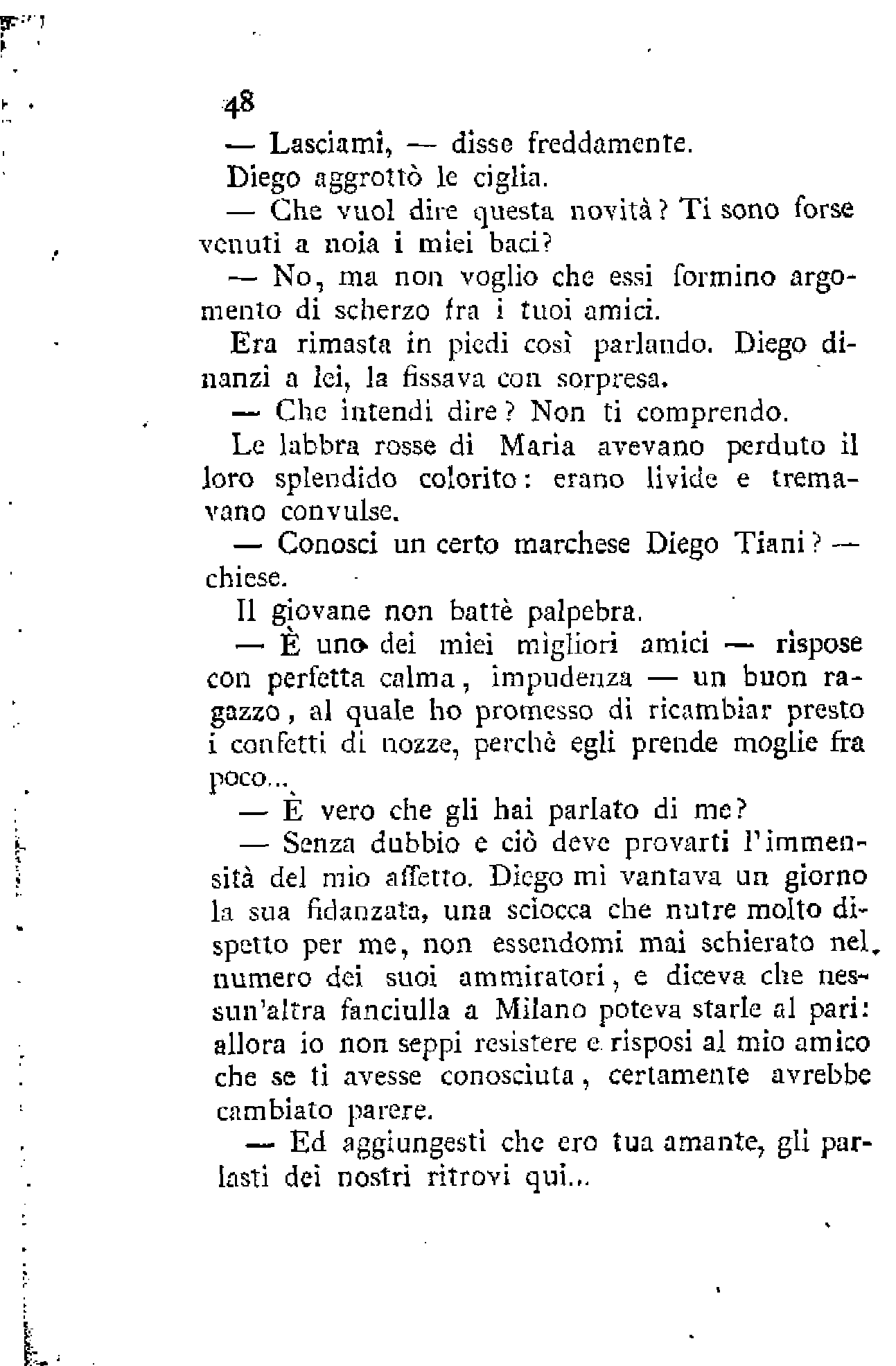 48

— Lasciami, — disse freddamente.

Diego aggrottò le ciglia.

— Che vuol dire questa novità? Ti sono forse venuti a noia i miei baci?

— No, ma non voglio che essi formino argomento di scherzo fra i tuoi amici.

Era rimasta in piedi così parlando. Diego dinanzi a lei, la fissava con sorpresa.

— Che intendi dire? Non ti comprendo.

Le labbra rosse di Maria avevano perduto il loro splendido colorito: erano livide e tremavano convulse.

— Conosci un certo marchese Diego Tiani? — chiese.

Il giovane non battè palpebra.

— È uno dei miei migliori amici — rispose con perfetta calma, impudenza — un buon ragazzo, al quale ho promesso di ricambiar presto i confetti di nozze, perchè egli prende moglie fra poco...

— È vero che gli hai parlato di me?

— Senza dubbio e ciò deve provarti l'immensità del mio affetto. Diego mi vantava un giorno la sua fidanzata, una sciocca che nutre molto dispetto per me, non essendomi mai schierato nel numero dei suoi ammiratori, e diceva che nessun'altra fanciulla a Milano poteva starle al pari: allora io non seppi resistere e risposi al mio amico che se ti avesse conosciuta, certamente avrebbe cambiato parere.

— Ed aggiungesti che ero tua amante, gli parlasti dei nostri ritrovi qui...